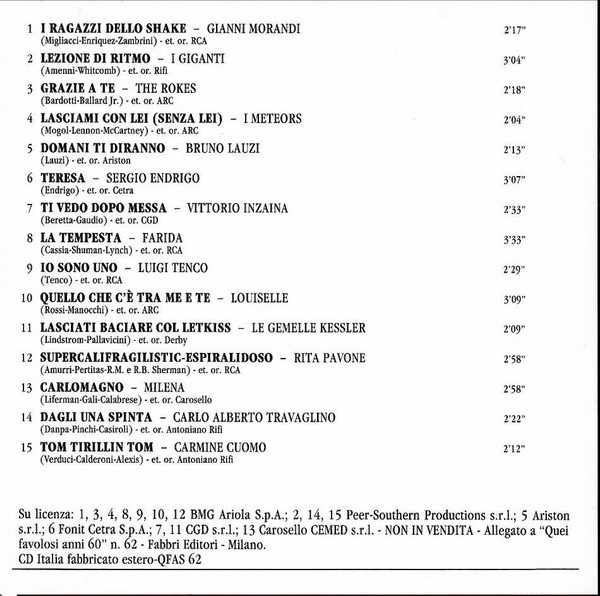 1 I RAGAZZI DELLO SHAKE – GIANNI MORANDI 2'17"
(Migliacci-Enriquez-Zambrini) - et. or. RCA

2 LEZIONE DI RITMO – I GIGANTI 3'04"
(Amenni-Whitcomb) - et. or. Rifi

3 GRAZIE A TE – THE ROKES 2'18"
(Bardotti-Ballard Jr.) - et. or. ARC

4 LASCIAMI CON LEI (SENZA LEI) – I METEORS 2'04"
(Mogol-Lennon-McCartney) - et. or. ARC

5 DOMANI TI DIRANNO – BRUNO LAUZI 2'13"
(Lauzi) - et. or. Ariston

6 TERESA – SERGIO ENDRIGO 3'07"
(Endrigo) - et. or. Cetra

7 TI VEDO DOPO MESSA – VITTORIO INZAINA 2'33"
(Beretta-Gaudio) - et. or. CGD

8 LA TEMPESTA – FARIDA 3'33"
(Cassia-Shuman-Lynch) - et. or. RCA

9 IO SONO UNO – LUIGI TENCO 2'29"
(Tenco) - et. or. RCA

10 QUELLO CHE C'È TRA ME E TE – LOUISELLE 3'09"
(Rossi-Manocchi) - et. or. ARC

11 LASCIATI BACIARE COL LETKISS – LE GEMELLE KESSLER 2'09"
(Lindstrom-Pallavicini) - et. or. Derby

12 SUPERCALIFRAGILISTIC-ESPIRALIDOSO – RITA PAVONE 2'58"
(Amurri-Pertitas-R.M. e R.B. Sherman) - et. or. RCA

13 CARLOMAGNO – MILENA 2'58"
(Liferman-Gali-Calabrese) - et. or. Carosello

14 DAGLI UNA SPINTA – CARLO ALBERTO TRAVAGLINO 2'22"
(Danpa-Pinchi-Casiroli) - et. or. Antoniano Rifi

15 TOM TIRILLIN TOM – CARMINE CUOMO 2'12"
(Verduci-Calderoni-Alexis) - et. or. Antoniano Rifi

Su licenza: 1, 3, 4, 8, 9, 10, 12 BMG Ariola S.p.A.; 2, 14, 15 Peer-Southern Productions s.r.l.; 5 Ariston s.r.l.; 6 Fonit Cetra S.p.A.; 7, 11 CGD s.r.l.; 13 Carosello CEMED s.r.l. - NON IN VENDITA - Allegato a "Quei favolosi anni 60" n. 62 - Fabbri Editori - Milano.
CD Italia fabbricato estero-QFAS 62